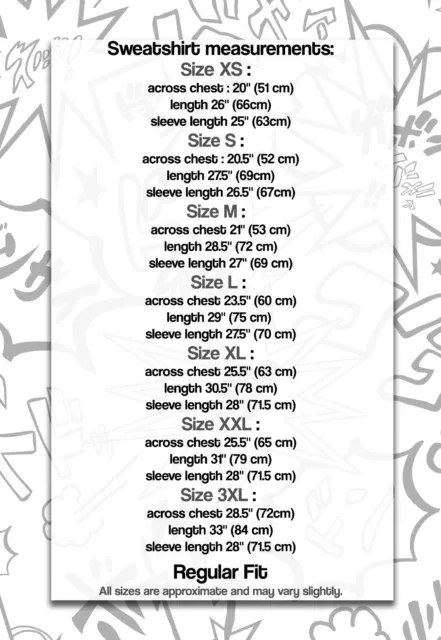 Sweatshirt measurements:
Size XS :
across chest : 20" (51 cm)
length 26" (66cm)
sleeve length 25" (63cm)
Size S :
across chest : 20.5" (52 cm)
length 27.5" (69cm)
sleeve length 26.5" (67cm)
Size M :
across chest 21" (53 cm)
length 28.5" (72 cm)
sleeve length 27" (69 cm)
Size L :
across chest 23.5" (60 cm)
length 29" (75 cm)
sleeve length 27.5" (70 cm)
Size XL :
across chest 25.5" (63 cm)
length 30.5" (78 cm)
sleeve length 28" (71.5 cm)
Size XXL :
across chest 25.5" (65 cm)
length 31" (79 cm)
sleeve length 28" (71.5 cm)
Size 3XL :
across chest 28.5" (72cm)
length 33" (84 cm)
sleeve length 28" (71.5 cm)
Regular Fit
All sizes are approximate and may vary slightly.